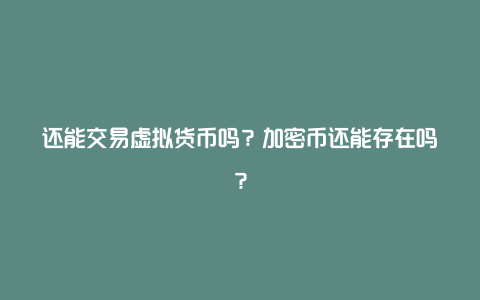 还能交易虚拟货币吗？加密币还能存在吗？